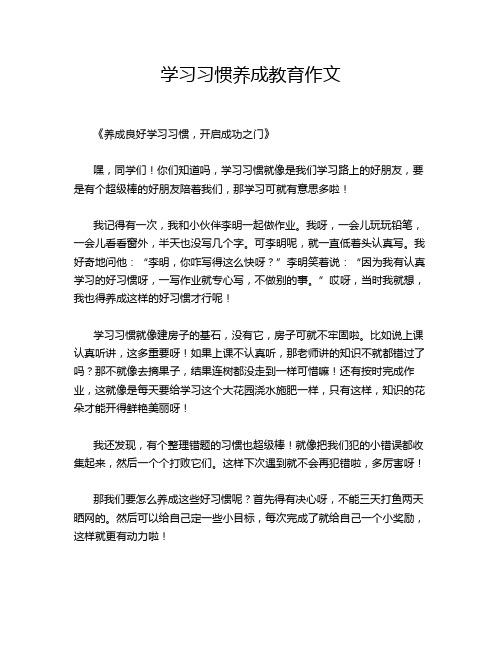 学习习惯养成教育作文

《养成良好学习习惯，开启成功之门》

嘿，同学们！你们知道吗，学习习惯就像是我们学习路上的好朋友，要是有个超级棒的好朋友陪着我们，那学习可就有意思多啦！

我记得有一次，我和小伙伴李明一起做作业。我呀，一会儿玩玩铅笔，一会儿看看窗外，半天也没写几个字。可李明呢，就一直低着头认真写。我好奇地问他：“李明，你咋写得这么快呀？”李明笑着说：“因为我有认真学习的好习惯呀，一写作业就专心写，不做别的事。”哎呀，当时我就想，我也得养成这样的好习惯才行呢！

学习习惯就像建房子的基石，没有它，房子可就不牢固啦。比如说上课认真听讲，这多重要呀！如果上课不认真听，那老师讲的知识不就都错过了吗？那不就像去摘果子，结果连树都没走到一样可惜嘛！还有按时完成作业，这就像是每天要给学习这个大花园浇水施肥一样，只有这样，知识的花朵才能开得鲜艳美丽呀！

我还发现，有个整理错题的习惯也超级棒！就像把我们犯的小错误都收集起来，然后一个个打败它们。这样下次遇到就不会再犯错啦，多厉害呀！

那我们要怎么养成这些好习惯呢？首先得有决心呀，不能三天打鱼两天晒网的。然后可以给自己定一些小目标，每次完成了就给自己一个小奖励，这样就更有动力啦！